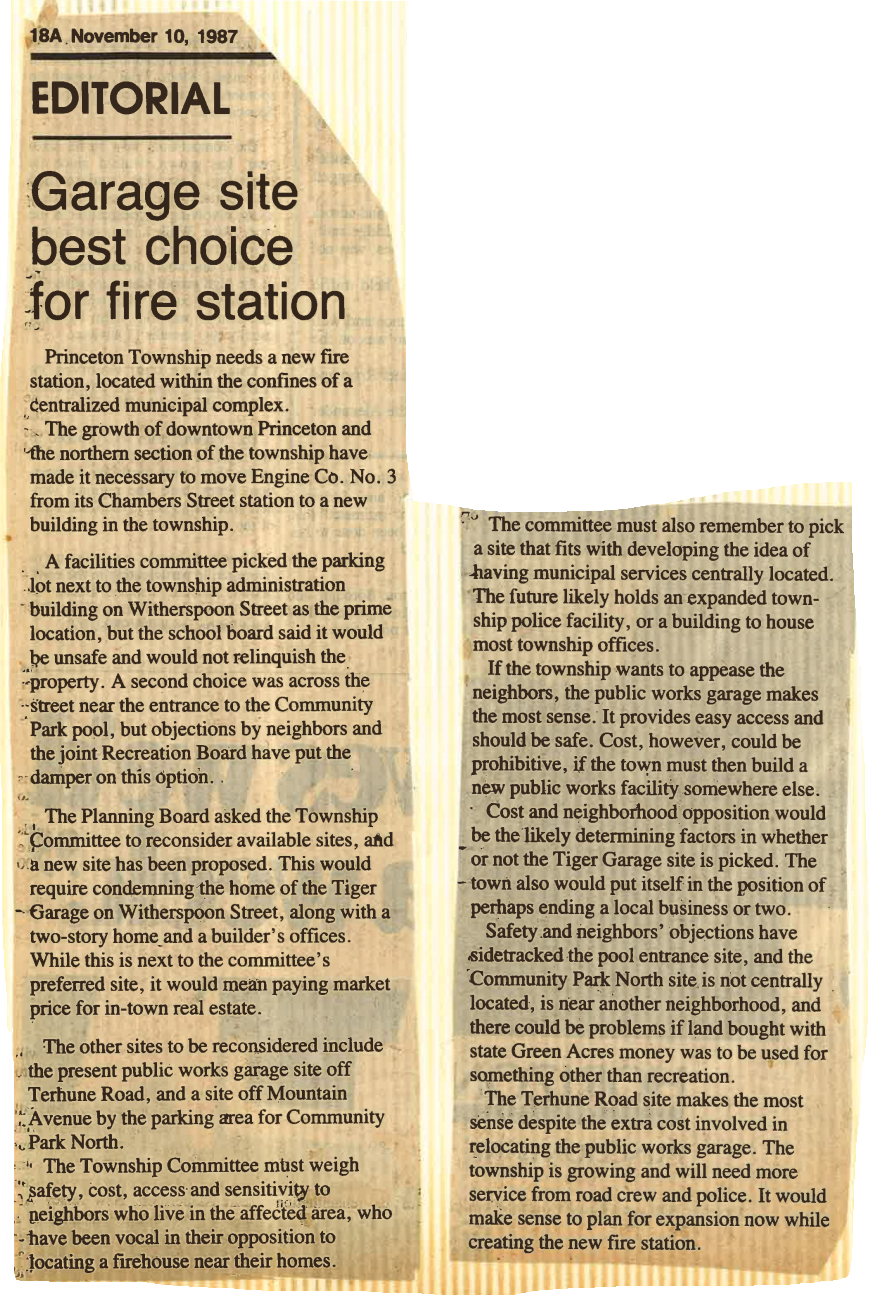 18A November 10, 1987

EDITORIAL

Garage site best choice for fire station

Princeton Township needs a new fire station, located within the confines of a centralized municipal complex.

The growth of downtown Princeton and the northern section of the township have made it necessary to move Engine Co. No. 3 from its Chambers Street station to a new building in the township.

A facilities committee picked the parking lot next to the township administration building on Witherspoon Street as the prime location, but the school board said it would be unsafe and would not relinquish the property. A second choice was across the street near the entrance to the Community Park pool, but objections by neighbors and the joint Recreation Board have put the damper on this option.

The Planning Board asked the Township Committee to reconsider available sites, and a new site has been proposed. This would require condemning the home of the Tiger Garage on Witherspoon Street, along with a two-story home and a builder's offices. While this is next to the committee's preferred site, it would mean paying market price for in-town real estate.

The other sites to be reconsidered include the present public works garage site off Terhune Road, and a site off Mountain Avenue by the parking area for Community Park North.

The Township Committee must weigh safety, cost, access and sensitivity to neighbors who live in the affected area, who have been vocal in their opposition to locating a firehouse near their homes.

The committee must also remember to pick a site that fits with developing the idea of having municipal services centrally located. The future likely holds an expanded township police facility, or a building to house most township offices.

If the township wants to appease the neighbors, the public works garage makes the most sense. It provides easy access and should be safe. Cost, however, could be prohibitive, if the town must then build a new public works facility somewhere else.

Cost and neighborhood opposition would be the likely determining factors in whether or not the Tiger Garage site is picked. The town also would put itself in the position of perhaps ending a local business or two.

Safety and neighbors' objections have sidetracked the pool entrance site, and the Community Park North site is not centrally located, is near another neighborhood, and there could be problems if land bought with state Green Acres money was to be used for something other than recreation.

The Terhune Road site makes the most sense despite the extra cost involved in relocating the public works garage. The township is growing and will need more service from road crew and police. It would make sense to plan for expansion now while creating the new fire station.